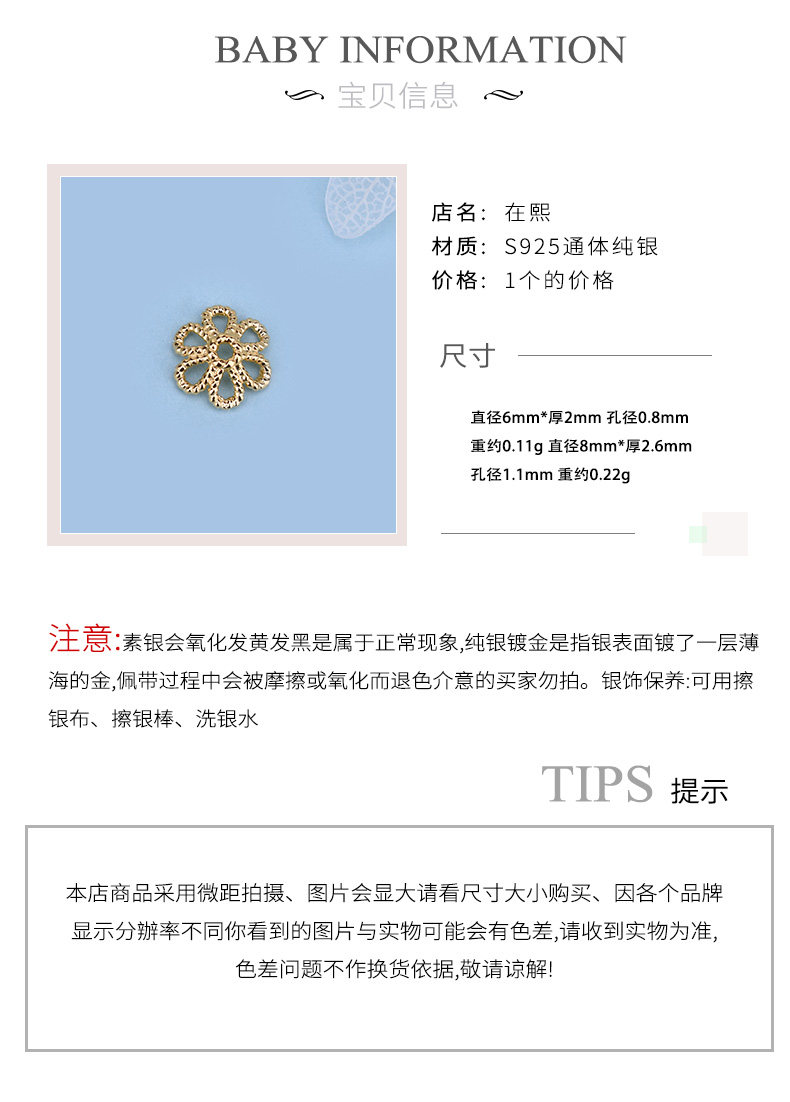 BABY INFORMATION

宝贝信息

店名：在熙
材质：S925通体纯银
价格：1个的价格

尺寸

直径6mm*厚2mm 孔径0.8mm
重约0.11g 直径8mm*厚2.6mm
孔径1.1mm 重约0.22g

注意:素银会氧化发黄发黑是属于正常现象,纯银镀金是指银表面镀了一层薄海的金,佩带过程中会被摩擦或氧化而退色介意的买家勿拍。银饰保养:可用擦银布、擦银棒、洗银水

TIPS 提示

本店商品采用微距拍摄、图片会显大请看尺寸大小购买、因各个品牌显示分辨率不同你看到的图片与实物可能会有色差,请收到实物为准,色差问题不作换货依据,敬请谅解!